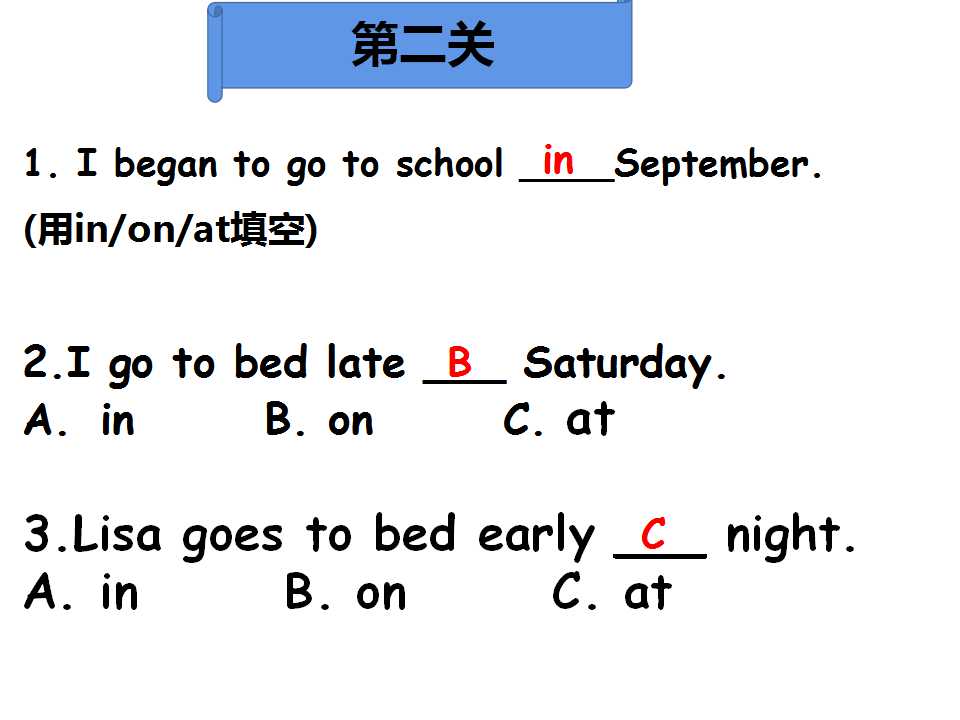 第二关

1. I began to go to school in September.

(用in/on/at填空)

2.I go to bed late B Saturday.
A. in B. on C. at

3.Lisa goes to bed early C night.
A. in B. on C. at